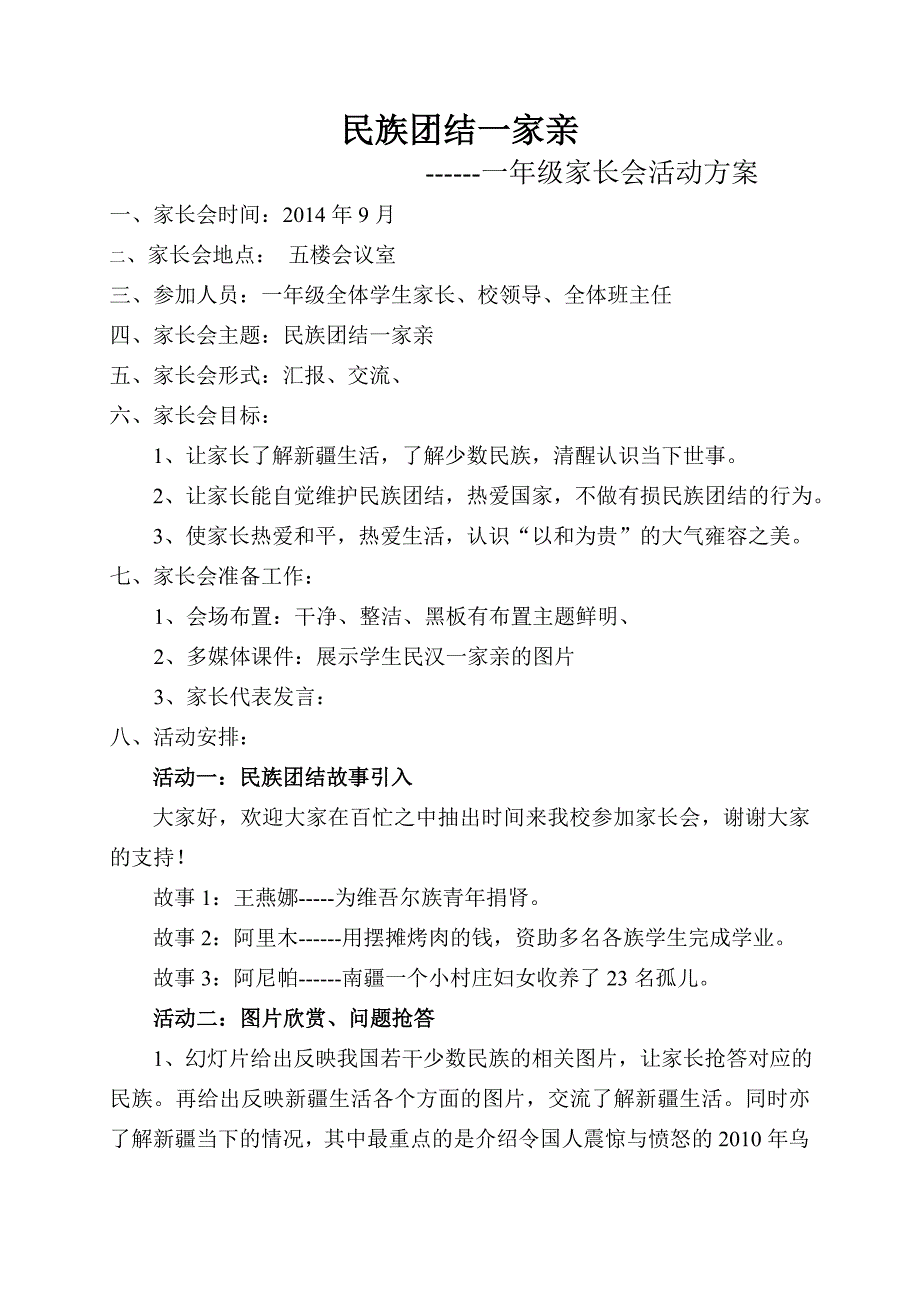 民族团结一家亲

------一年级家长会活动方案

一、家长会时间：2014 年 9 月

二、家长会地点： 五楼会议室

三、参加人员：一年级全体学生家长、校领导、全体班主任

四、家长会主题：民族团结一家亲

五、家长会形式：汇报、交流、

六、家长会目标：

1、让家长了解新疆生活，了解少数民族，清醒认识当下世事。

2、让家长能自觉维护民族团结，热爱国家，不做有损民族团结的行为。

3、使家长热爱和平，热爱生活，认识“以和为贵”的大气雍容之美。

七、家长会准备工作：

1、会场布置：干净、整洁、黑板有布置主题鲜明、

2、多媒体课件：展示学生民汉一家亲的图片

3、家长代表发言：

八、活动安排：

活动一：民族团结故事引入

大家好，欢迎大家在百忙之中抽出时间来我校参加家长会，谢谢大家的支持！

故事 1：王燕娜-----为维吾尔族青年捐肾。

故事 2：阿里木------用摆摊烤肉的钱，资助多名各族学生完成学业。

故事 3：阿尼帕------南疆一个小村庄妇女收养了 23 名孤儿。

活动二：图片欣赏、问题抢答

1、幻灯片给出反映我国若干少数民族的相关图片，让家长抢答对应的民族。再给出反映新疆生活各个方面的图片，交流了解新疆生活。同时亦了解新疆当下的情况，其中最重点的是介绍令国人震惊与愤怒的 2010 年乌